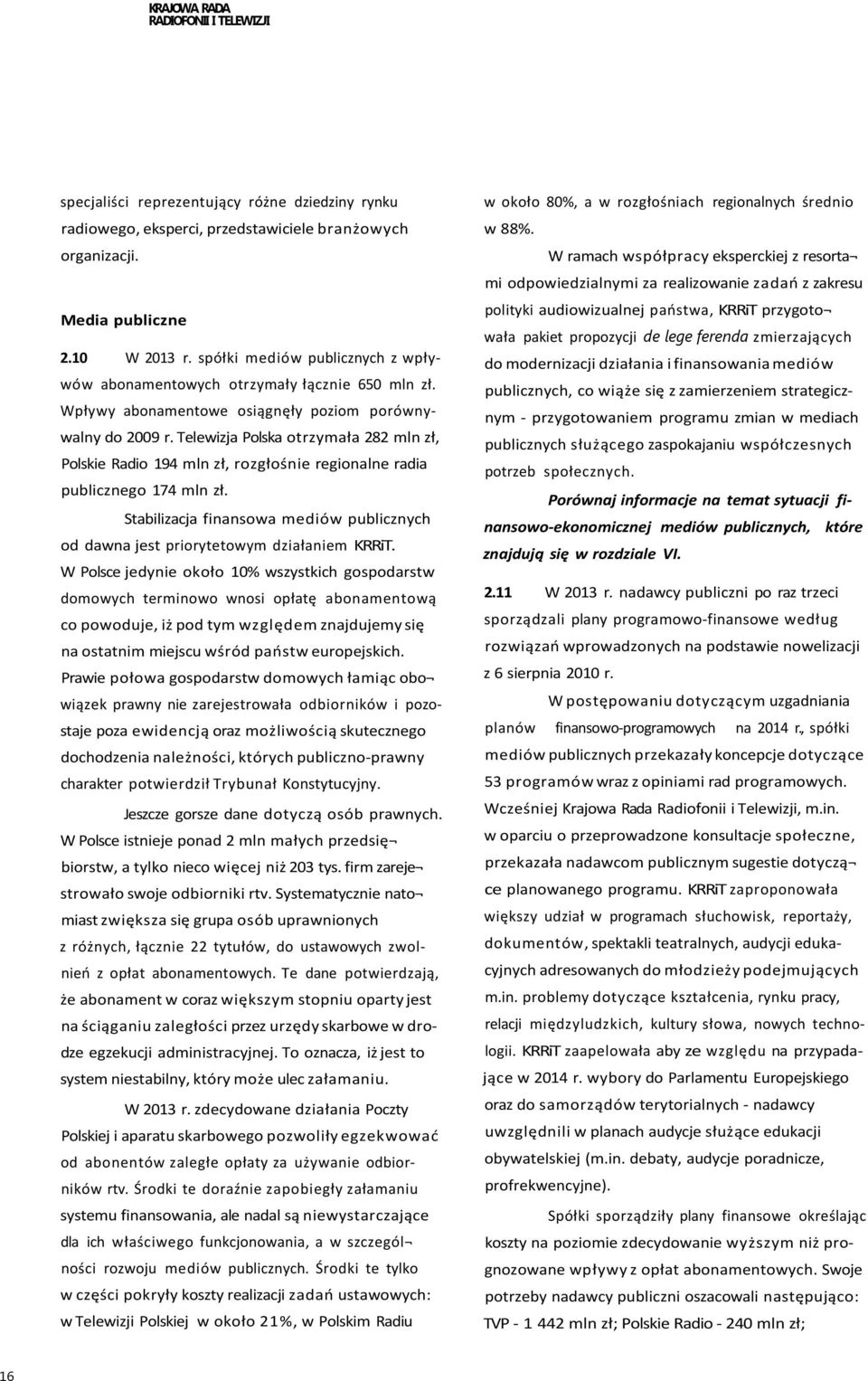 KRAJOWA RADA
RADIOFONII I TELEWIZJI

specjaliści reprezentujący różne dziedziny rynku radiowego, eksperci, przedstawiciele branżowych organizacji.

Media publiczne

2.10 W 2013 r. spółki mediów publicznych z wpływów abonamentowych otrzymały łącznie 650 mln zł. Wpływy abonamentowe osiągnęły poziom porównywalny do 2009 r. Telewizja Polska otrzymała 282 mln zł, Polskie Radio 194 mln zł, rozgłośnie regionalne radia publicznego 174 mln zł.

Stabilizacja finansowa mediów publicznych od dawna jest priorytetowym działaniem KRRiT. W Polsce jedynie około 10% wszystkich gospodarstw domowych terminowo wnosi opłatę abonamentową co powoduje, iż pod tym względem znajdujemy się na ostatnim miejscu wśród państw europejskich. Prawie połowa gospodarstw domowych łamiąc obowiązek prawny nie zarejestrowała odbiorników i pozostaje poza ewidencją oraz możliwością skutecznego dochodzenia należności, których publiczno-prawny charakter potwierdził Trybunał Konstytucyjny.

Jeszcze gorsze dane dotyczą osób prawnych. W Polsce istnieje ponad 2 mln małych przedsiębiorstw, a tylko nieco więcej niż 203 tys. firm zarejestrowało swoje odbiorniki rtv. Systematycznie natomiast zwiększa się grupa osób uprawnionych z różnych, łącznie 22 tytułów, do ustawowych zwolnień z opłat abonamentowych. Te dane potwierdzają, że abonament w coraz większym stopniu oparty jest na ściąganiu zaległości przez urzędy skarbowe w drodze egzekucji administracyjnej. To oznacza, iż jest to system niestabilny, który może ulec załamaniu.

W 2013 r. zdecydowane działania Poczty Polskiej i aparatu skarbowego pozwoliły egzekwować od abonentów zaległe opłaty za używanie odbiorników rtv. Środki te doraźnie zapobiegły załamaniu systemu finansowania, ale nadal są niewystarczające dla ich właściwego funkcjonowania, a w szczególności rozwoju mediów publicznych. Środki te tylko w części pokryły koszty realizacji zadań ustawowych: w Telewizji Polskiej w około 21%, w Polskim Radiu w około 80%, a w rozgłośniach regionalnych średnio w 88%.

W ramach współpracy eksperckiej z resortami odpowiedzialnymi za realizowanie zadań z zakresu polityki audiowizualnej państwa, KRRiT przygotowała pakiet propozycji de lege ferenda zmierzających do modernizacji działania i finansowania mediów publicznych, co wiąże się z zamierzeniem strategicznym - przygotowaniem programu zmian w mediach publicznych służącego zaspokajaniu współczesnych potrzeb społecznych.

Porównaj informacje na temat sytuacji finansowo-ekonomicznej mediów publicznych, które znajdują się w rozdziale VI.

2.11 W 2013 r. nadawcy publiczni po raz trzeci sporządzali plany programowo-finansowe według rozwiązań wprowadzonych na podstawie nowelizacji z 6 sierpnia 2010 r.

W postępowaniu dotyczącym uzgadniania planów finansowo-programowych na 2014 r., spółki mediów publicznych przekazały koncepcje dotyczące 53 programów wraz z opiniami rad programowych. Wcześniej Krajowa Rada Radiofonii i Telewizji, m.in. w oparciu o przeprowadzone konsultacje społeczne, przekazała nadawcom publicznym sugestie dotyczące planowanego programu. KRRiT zaproponowała większy udział w programach słuchowisk, reportaży, dokumentów, spektakli teatralnych, audycji edukacyjnych adresowanych do młodzieży podejmujących m.in. problemy dotyczące kształcenia, rynku pracy, relacji międzyludzkich, kultury słowa, nowych technologii. KRRiT zaapelowała aby ze względu na przypadające w 2014 r. wybory do Parlamentu Europejskiego oraz do samorządów terytorialnych - nadawcy uwzględnili w planach audycje służące edukacji obywatelskiej (m.in. debaty, audycje poradnicze, profrekwencyjne).

Spółki sporządziły plany finansowe określając koszty na poziomie zdecydowanie wyższym niż prognozowane wpływy z opłat abonamentowych. Swoje potrzeby nadawcy publiczni oszacowali następująco: TVP - 1 442 mln zł; Polskie Radio - 240 mln zł;

16